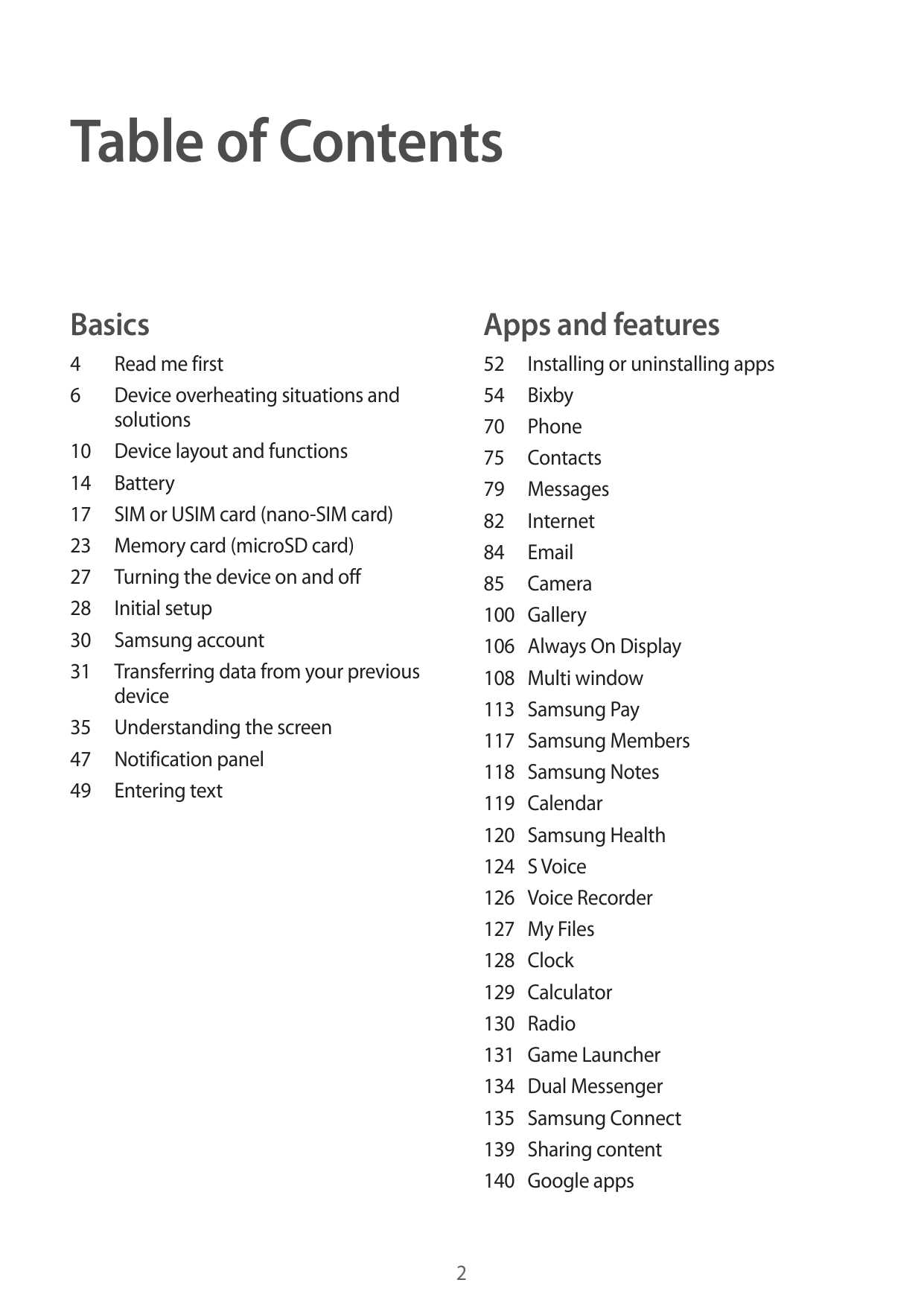 Table of Contents

Basics

4 Read me first
6 Device overheating situations and solutions
10 Device layout and functions
14 Battery
17 SIM or USIM card (nano-SIM card)
23 Memory card (microSD card)
27 Turning the device on and off
28 Initial setup
30 Samsung account
31 Transferring data from your previous device
35 Understanding the screen
47 Notification panel
49 Entering text

Apps and features

52 Installing or uninstalling apps
54 Bixby
70 Phone
75 Contacts
79 Messages
82 Internet
84 Email
85 Camera
100 Gallery
106 Always On Display
108 Multi window
113 Samsung Pay
117 Samsung Members
118 Samsung Notes
119 Calendar
120 Samsung Health
124 S Voice
126 Voice Recorder
127 My Files
128 Clock
129 Calculator
130 Radio
131 Game Launcher
134 Dual Messenger
135 Samsung Connect
139 Sharing content
140 Google apps

2